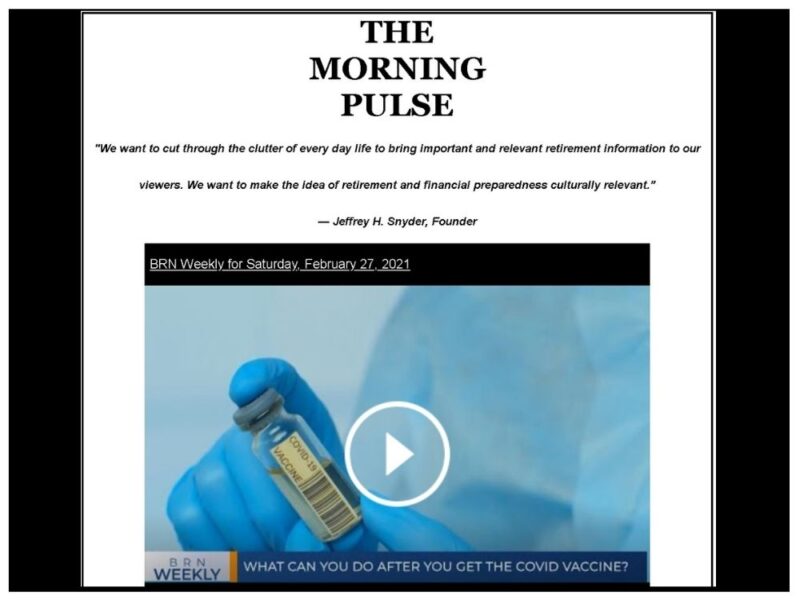 THE MORNING PULSE

"We want to cut through the clutter of every day life to bring important and relevant retirement information to our viewers. We want to make the idea of retirement and financial preparedness culturally relevant."

— Jeffrey H. Snyder, Founder

BRN Weekly for Saturday, February 27, 2021

COVID-19 VACCINE

BRN WEEKLY

WHAT CAN YOU DO AFTER YOU GET THE COVID VACCINE?